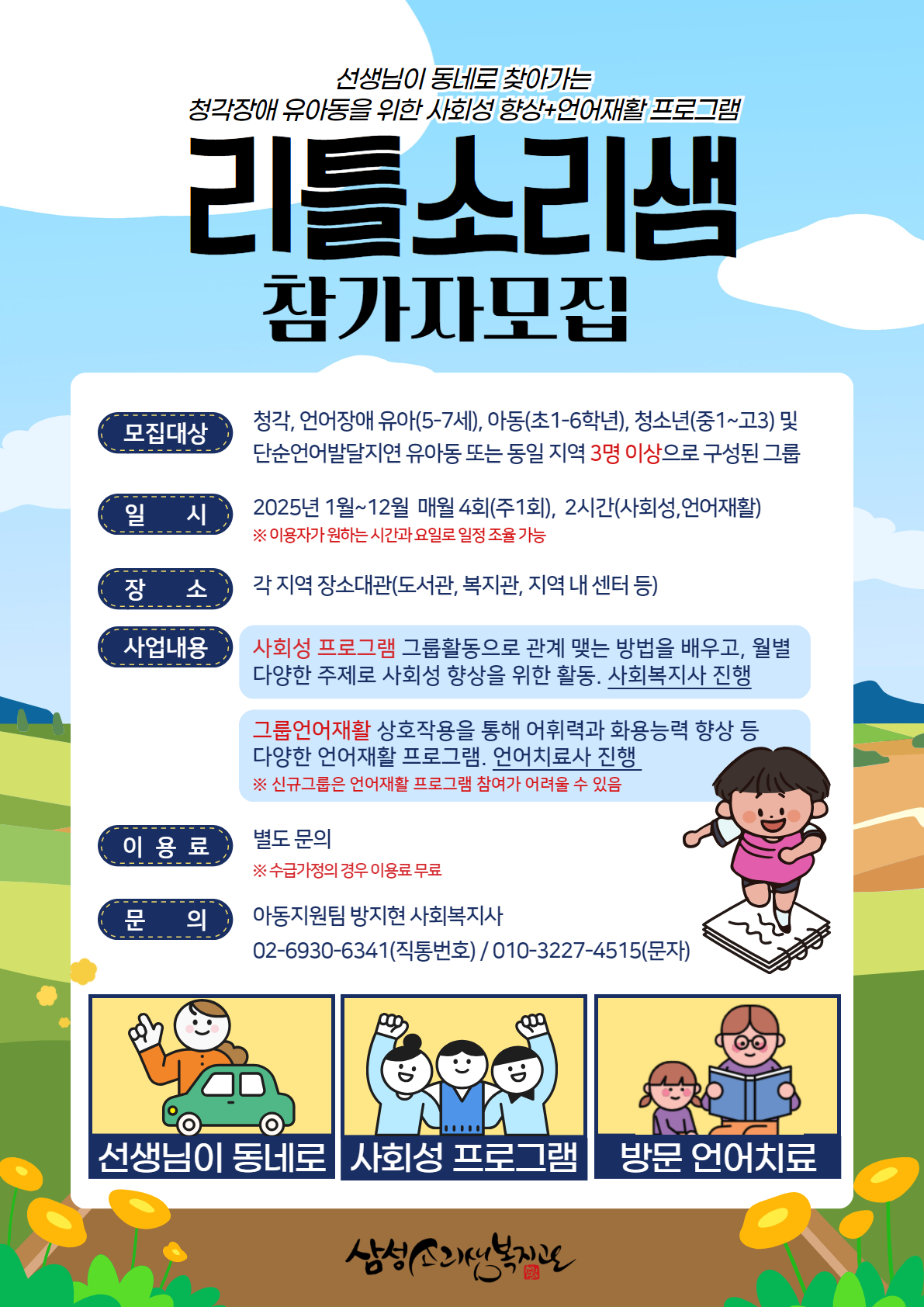 선생님이 동네로 찾아가는
청각장애 유아동을 위한 사회성 향상+언어재활 프로그램

리틀소리샘
참가자모집

모집대상
청각, 언어장애 유아(5-7세), 아동(초1-6학년), 청소년(중1~고3) 및 단순언어발달지연 유아동 또는 동일 지역 3명 이상으로 구성된 그룹

일 시
2025년 1월~12월 매월 4회(주1회), 2시간(사회성,언어재활)
※ 이용자가 원하는 시간과 요일로 일정 조율 가능

장 소
각 지역 장소대관(도서관, 복지관, 지역 내 센터 등)

사업내용
사회성 프로그램 그룹활동으로 관계 맺는 방법을 배우고, 월별 다양한 주제로 사회성 향상을 위한 활동. 사회복지사 진행

그룹언어재활 상호작용을 통해 어휘력과 화용능력 향상 등 다양한 언어재활 프로그램. 언어치료사 진행
※ 신규그룹은 언어재활 프로그램 참여가 어려울 수 있음

이 용 료
별도 문의
※ 수급가정의 경우 이용료 무료

문 의
아동지원팀 방지현 사회복지사
02-6930-6341(직통번호) / 010-3227-4515(문자)

선생님이 동네로
사회성 프로그램
방문 언어치료

삼성소리샘복지관